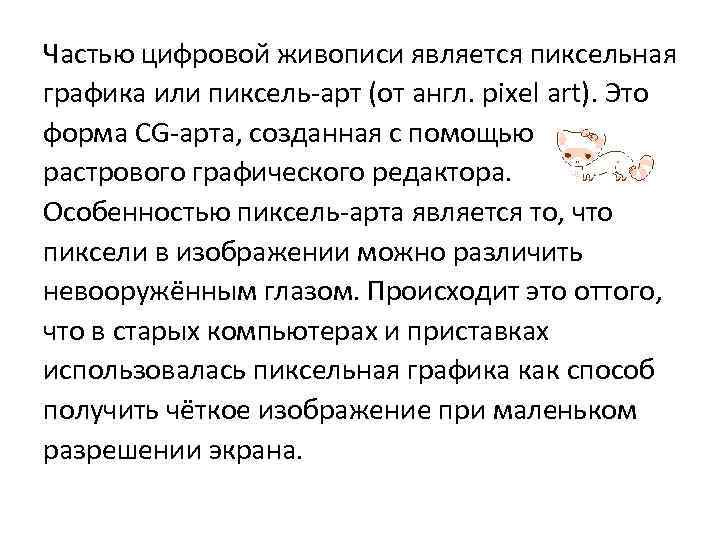 Частью цифровой живописи является пиксельная графика или пиксель-арт (от англ. pixel art). Это форма CG-арта, созданная с помощью растрового графического редактора. Особенностью пиксель-арта является то, что пиксели в изображении можно различить невооружённым глазом. Происходит это оттого, что в старых компьютерах и приставках использовалась пиксельная графика как способ получить чёткое изображение при маленьком разрешении экрана.